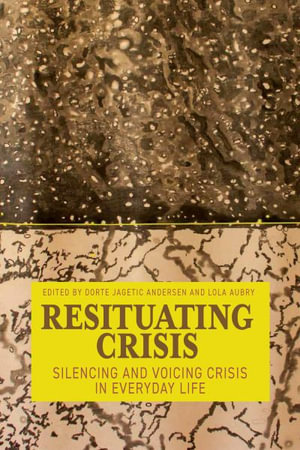 EDITED BY DORTE JAGETIC ANDERSEN AND LOLA AUBRY

RESITUATING CRISIS

SILENCING AND VOICING CRISIS IN EVERYDAY LIFE